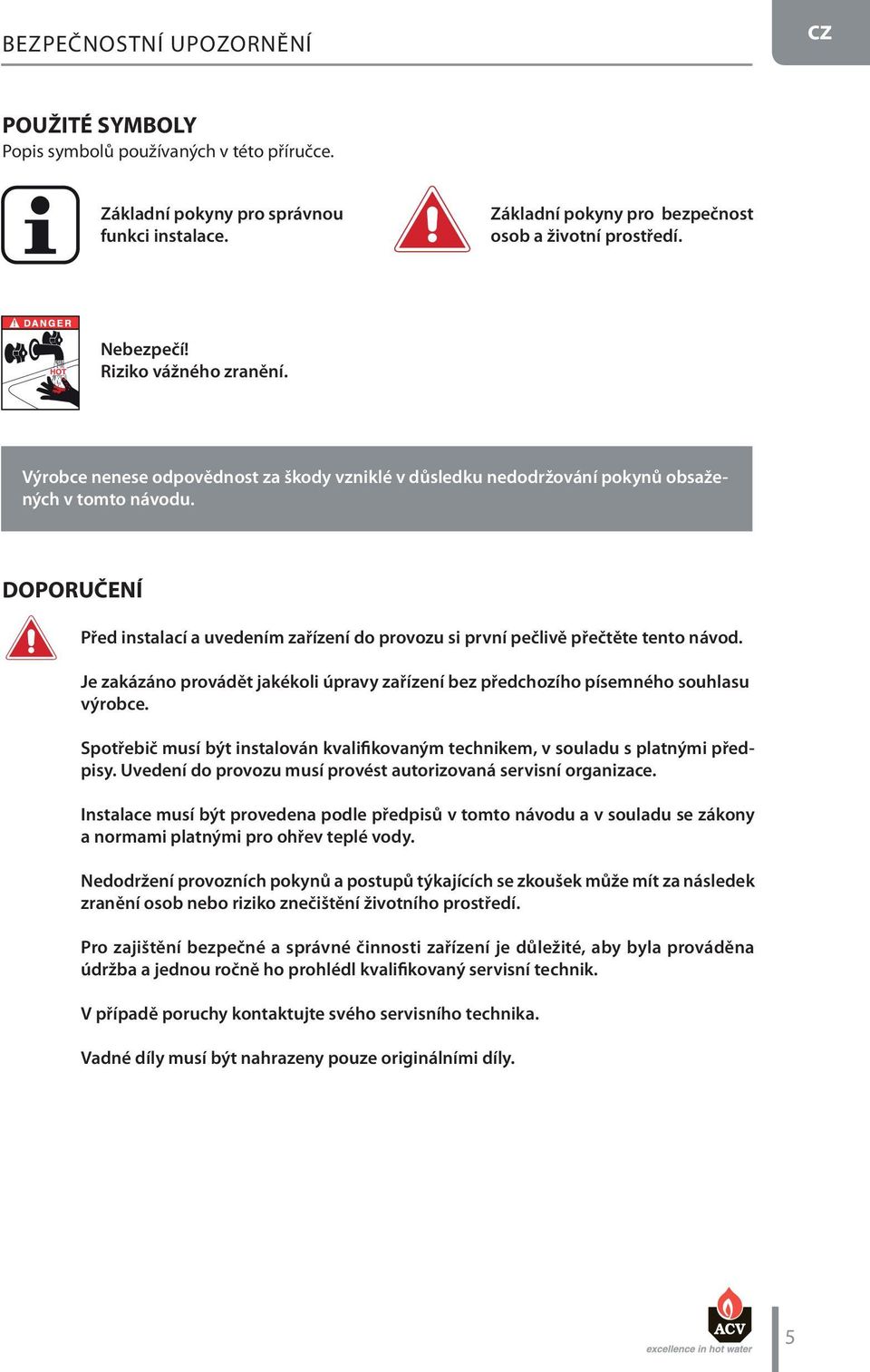 BEZPEČNOSTNÍ UPOZORNĚNÍ

CZ

POUŽITÉ SYMBOLY
Popis symbolů používaných v této příručce.

Základní pokyny pro správnou funkci instalace.

Základní pokyny pro bezpečnost osob a životní prostředí.

DANGER

HOT

Nebezpečí!
Riziko vážného zranění.

Výrobce nenese odpovědnost za škody vzniklé v důsledku nedodržování pokynů obsažených v tomto návodu.

DOPORUČENÍ

Před instalací a uvedením zařízení do provozu si první pečlivě přečtěte tento návod.

Je zakázáno provádět jakékoli úpravy zařízení bez předchozího písemného souhlasu výrobce.

Spotřebič musí být instalován kvalifikovaným technikem, v souladu s platnými předpisy. Uvedení do provozu musí provést autorizovaná servisní organizace.

Instalace musí být provedena podle předpisů v tomto návodu a v souladu se zákony a normami platnými pro ohřev teplé vody.

Nedodržení provozních pokynů a postupů týkajících se zkoušek může mít za následek zranění osob nebo riziko znečištění životního prostředí.

Pro zajištění bezpečné a správné činnosti zařízení je důležité, aby byla prováděna údržba a jednou ročně ho prohlédl kvalifikovaný servisní technik.

V případě poruchy kontaktujte svého servisního technika.

Vadné díly musí být nahrazeny pouze originálními díly.

ACV
excellence in hot water

5